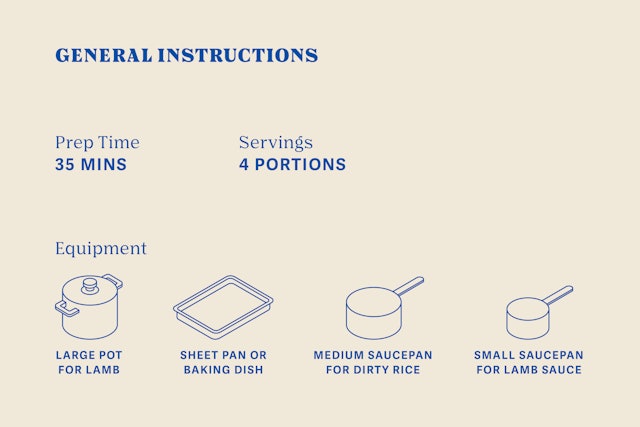 GENERAL INSTRUCTIONS

Prep Time
35 MINS

Servings
4 PORTIONS

Equipment

LARGE POT
FOR LAMB

SHEET PAN OR
BAKING DISH

MEDIUM SAUCEPAN
FOR DIRTY RICE

SMALL SAUCEPAN
FOR LAMB SAUCE